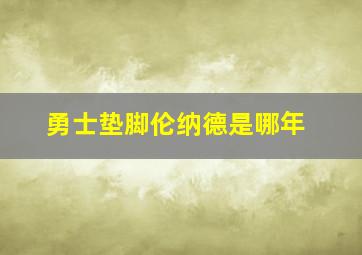 勇士垫脚伦纳德是哪年